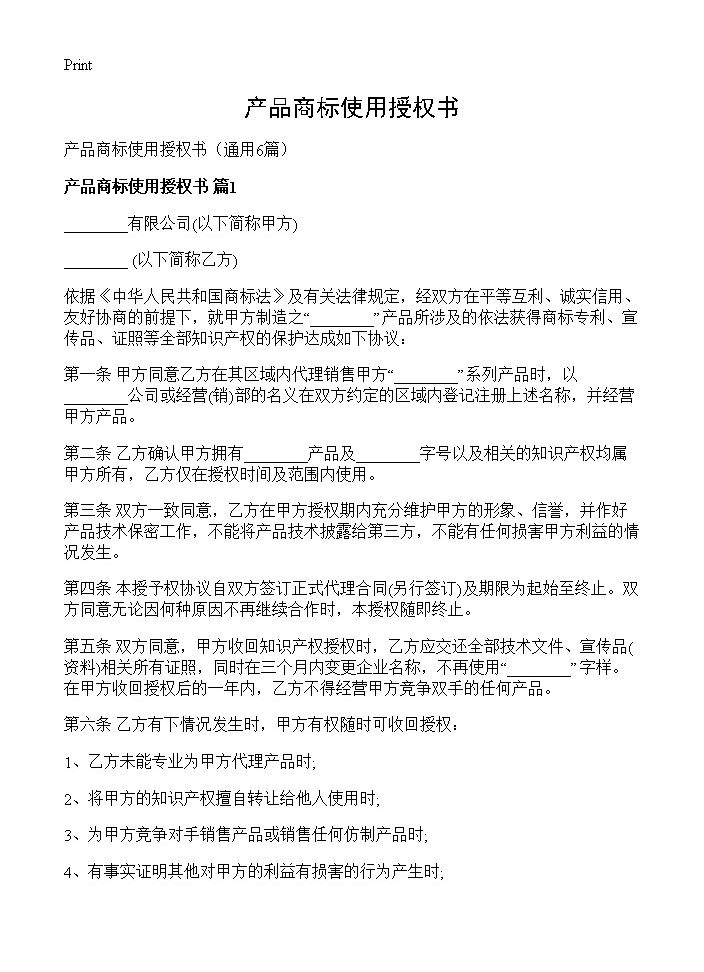 Print

产品商标使用授权书

产品商标使用授权书（通用6篇）

产品商标使用授权书 篇1

________有限公司(以下简称甲方)

________ (以下简称乙方)

依据《中华人民共和国商标法》及有关法律规定，经双方在平等互利、诚实信用、友好协商的前提下，就甲方制造之“________”产品所涉及的依法获得商标专利、宣传品、证照等全部知识产权的保护达成如下协议：

第一条 甲方同意乙方在其区域内代理销售甲方“________”系列产品时，以________公司或经营(销)部的名义在双方约定的区域内登记注册上述名称，并经营甲方产品。

第二条 乙方确认甲方拥有________产品及________字号以及相关的知识产权均属甲方所有，乙方仅在授权时间及范围内使用。

第三条 双方一致同意，乙方在甲方授权期内充分维护甲方的形象、信誉，并作好产品技术保密工作，不能将产品技术披露给第三方，不能有任何损害甲方利益的情况发生。

第四条 本授予权协议自双方签订正式代理合同(另行签订)及期限为起始至终止。双方同意无论因何种原因不再继续合作时，本授权随即终止。

第五条 双方同意，甲方收回知识产权授权时，乙方应交还全部技术文件、宣传品(资料)相关所有证照，同时在三个月内变更企业名称，不再使用“________”字样。在甲方收回授权后的一年内，乙方不得经营甲方竞争双手的任何产品。

第六条 乙方有下情况发生时，甲方有权随时可收回授权：

1、乙方未能专业为甲方代理产品时;

2、将甲方的知识产权擅自转让给他人使用时;

3、为甲方竞争对手销售产品或销售任何仿制产品时;

4、有事实证明其他对甲方的利益有损害的行为产生时;